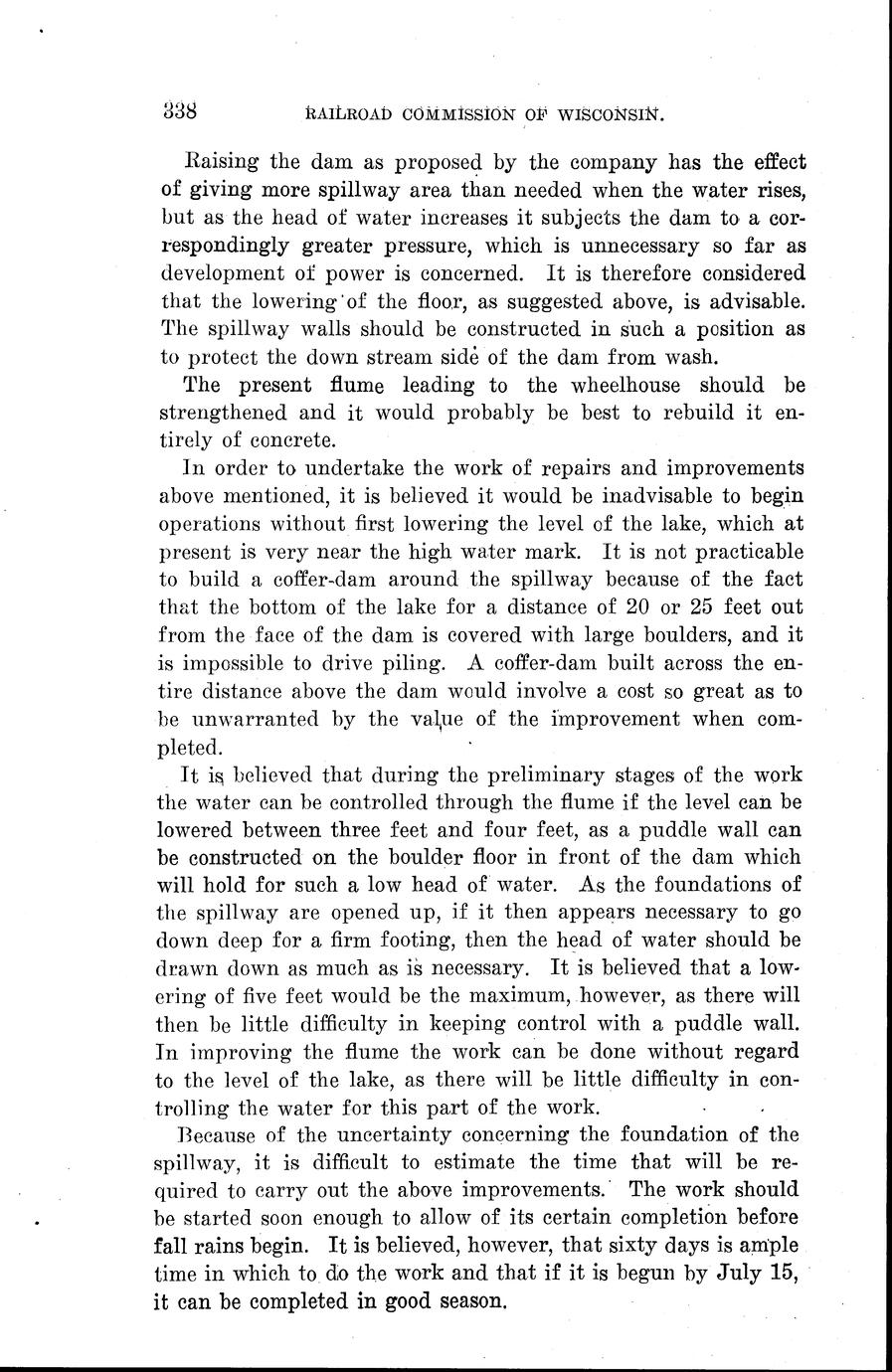 338 RAILROAD COMMISSION OF WISCONSIN.

Raising the dam as proposed by the company has the effect of giving more spillway area than needed when the water rises, but as the head of water increases it subjects the dam to a correspondingly greater pressure, which is unnecessary so far as development of power is concerned. It is therefore considered that the lowering of the floor, as suggested above, is advisable. The spillway walls should be constructed in such a position as to protect the down stream side of the dam from wash.

The present flume leading to the wheelhouse should be strengthened and it would probably be best to rebuild it entirely of concrete.

In order to undertake the work of repairs and improvements above mentioned, it is believed it would be inadvisable to begin operations without first lowering the level of the lake, which at present is very near the high water mark. It is not practicable to build a coffer-dam around the spillway because of the fact that the bottom of the lake for a distance of 20 or 25 feet out from the face of the dam is covered with large boulders, and it is impossible to drive piling. A coffer-dam built across the entire distance above the dam would involve a cost so great as to be unwarranted by the value of the improvement when completed.

It is believed that during the preliminary stages of the work the water can be controlled through the flume if the level can be lowered between three feet and four feet, as a puddle wall can be constructed on the boulder floor in front of the dam which will hold for such a low head of water. As the foundations of the spillway are opened up, if it then appears necessary to go down deep for a firm footing, then the head of water should be drawn down as much as is necessary. It is believed that a lowering of five feet would be the maximum, however, as there will then be little difficulty in keeping control with a puddle wall. In improving the flume the work can be done without regard to the level of the lake, as there will be little difficulty in controlling the water for this part of the work.

Because of the uncertainty concerning the foundation of the spillway, it is difficult to estimate the time that will be required to carry out the above improvements. The work should be started soon enough to allow of its certain completion before fall rains begin. It is believed, however, that sixty days is ample time in which to do the work and that if it is begun by July 15, it can be completed in good season.